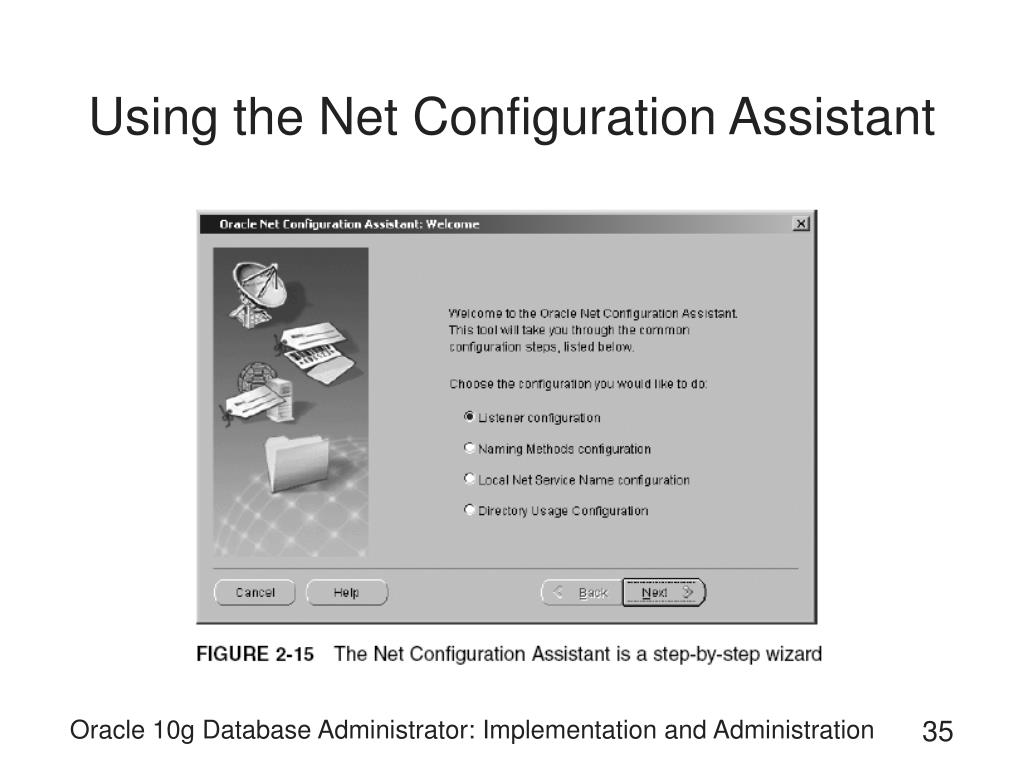 Using the Net Configuration Assistant

Oracle Net Configuration Assistant: Welcome

Welcome to the Oracle Net Configuration Assistant. This tool will take you through the common configuration steps, listed below.

Choose the configuration you would like to do:

Listener configuration

Naming Methods configuration

Local Net Service Name configuration

Directory Usage Configuration

Cancel Help

< Back Next >

FIGURE 2-15 The Net Configuration Assistant is a step-by-step wizard

Oracle 10g Database Administrator: Implementation and Administration

35